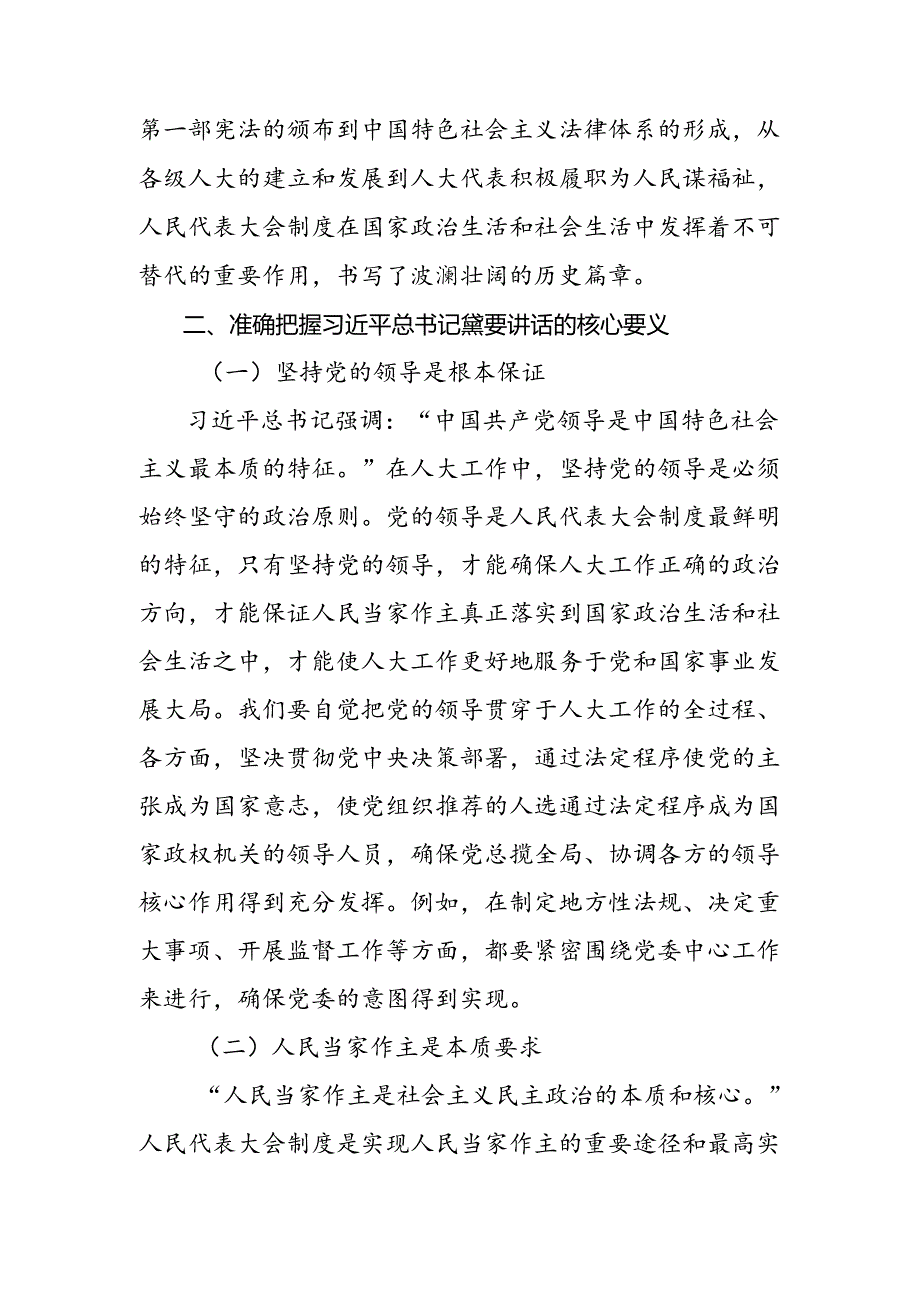 第一部宪法的颁布到中国特色社会主义法律体系的形成，从各级人大的建立和发展到人大代表积极履职为人民谋福祉，人民代表大会制度在国家政治生活和社会生活中发挥着不可替代的重要作用，书写了波澜壮阔的历史篇章。

二、准确把握习近平总书记黛要讲话的核心要义

（一）坚持党的领导是根本保证

习近平总书记强调：“中国共产党领导是中国特色社会主义最本质的特征。”在人大工作中，坚持党的领导是必须始终坚守的政治原则。党的领导是人民代表大会制度最鲜明的特征，只有坚持党的领导，才能确保人大工作正确的政治方向，才能保证人民当家作主真正落实到国家政治生活和社会生活之中，才能使人大工作更好地服务于党和国家事业发展大局。我们要自觉把党的领导贯穿于人大工作的全过程、各方面，坚决贯彻党中央决策部署，通过法定程序使党的主张成为国家意志，使党组织推荐的人选通过法定程序成为国家政权机关的领导人员，确保党总揽全局、协调各方的领导核心作用得到充分发挥。例如，在制定地方性法规、决定重大事项、开展监督工作等方面，都要紧密围绕党委中心工作来进行，确保党委的意图得到实现。

（二）人民当家作主是本质要求

“人民当家作主是社会主义民主政治的本质和核心。”人民代表大会制度是实现人民当家作主的重要途径和最高实